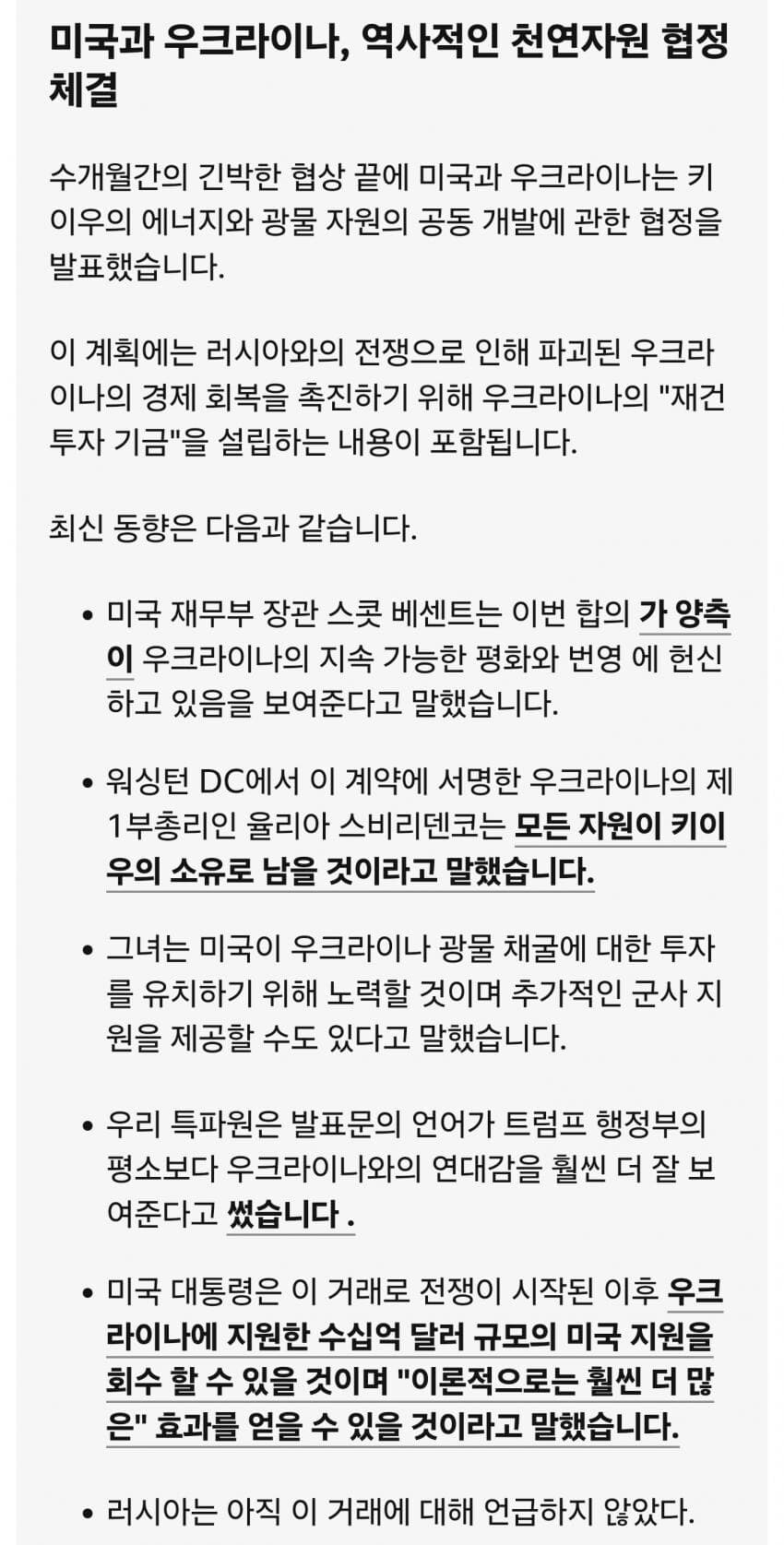 미국과 우크라이나, 역사적인 천연자원 협정 체결

수개월간의 긴박한 협상 끝에 미국과 우크라이나는 키이우의 에너지와 광물 자원의 공동 개발에 관한 협정을 발표했습니다.

이 계획에는 러시아와의 전쟁으로 인해 파괴된 우크라이나의 경제 회복을 촉진하기 위해 우크라이나의 "재건 투자 기금"을 설립하는 내용이 포함됩니다.

최신 동향은 다음과 같습니다.

• 미국 재무부 장관 스콧 베센트는 이번 합의 가 양측이 우크라이나의 지속 가능한 평화와 번영 에 헌신하고 있음을 보여준다고 말했습니다.

• 워싱턴 DC에서 이 계약에 서명한 우크라이나의 제1부총리인 율리아 스비리덴코는 모든 자원이 키이우의 소유로 남을 것이라고 말했습니다.

• 그녀는 미국이 우크라이나 광물 채굴에 대한 투자를 유치하기 위해 노력할 것이며 추가적인 군사 지원을 제공할 수도 있다고 말했습니다.

• 우리 특파원은 발표문의 언어가 트럼프 행정부의 평소보다 우크라이나와의 연대감을 훨씬 더 잘 보여준다고 썼습니다 .

• 미국 대통령은 이 거래로 전쟁이 시작된 이후 우크라이나에 지원한 수십억 달러 규모의 미국 지원을 회수 할 수 있을 것이며 "이론적으로는 훨씬 더 많은" 효과를 얻을 수 있을 것이라고 말했습니다.

• 러시아는 아직 이 거래에 대해 언급하지 않았다.